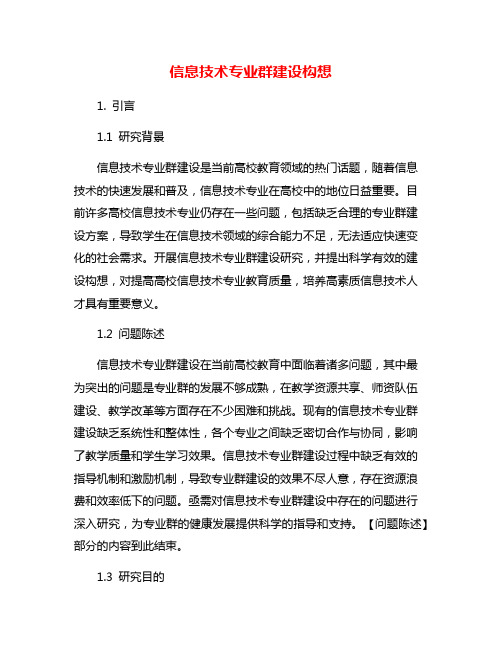 信息技术专业群建设构想

1. 引言

1.1 研究背景

信息技术专业群建设是当前高校教育领域的热门话题，随着信息技术的快速发展和普及，信息技术专业在高校中的地位日益重要。目前许多高校信息技术专业仍存在一些问题，包括缺乏合理的专业群建设方案，导致学生在信息技术领域的综合能力不足，无法适应快速变化的社会需求。开展信息技术专业群建设研究，并提出科学有效的建设构想，对提高高校信息技术专业教育质量，培养高素质信息技术人才具有重要意义。

1.2 问题陈述

信息技术专业群建设在当前高校教育中面临着诸多问题，其中最为突出的问题是专业群的发展不够成熟，在教学资源共享、师资队伍建设、教学改革等方面存在不少困难和挑战。现有的信息技术专业群建设缺乏系统性和整体性，各个专业之间缺乏密切合作与协同，影响了教学质量和学生学习效果。信息技术专业群建设过程中缺乏有效的指导机制和激励机制，导致专业群建设的效果不尽人意，存在资源浪费和效率低下的问题。亟需对信息技术专业群建设中存在的问题进行深入研究，为专业群的健康发展提供科学的指导和支持。【问题陈述】部分的内容到此结束。

1.3 研究目的